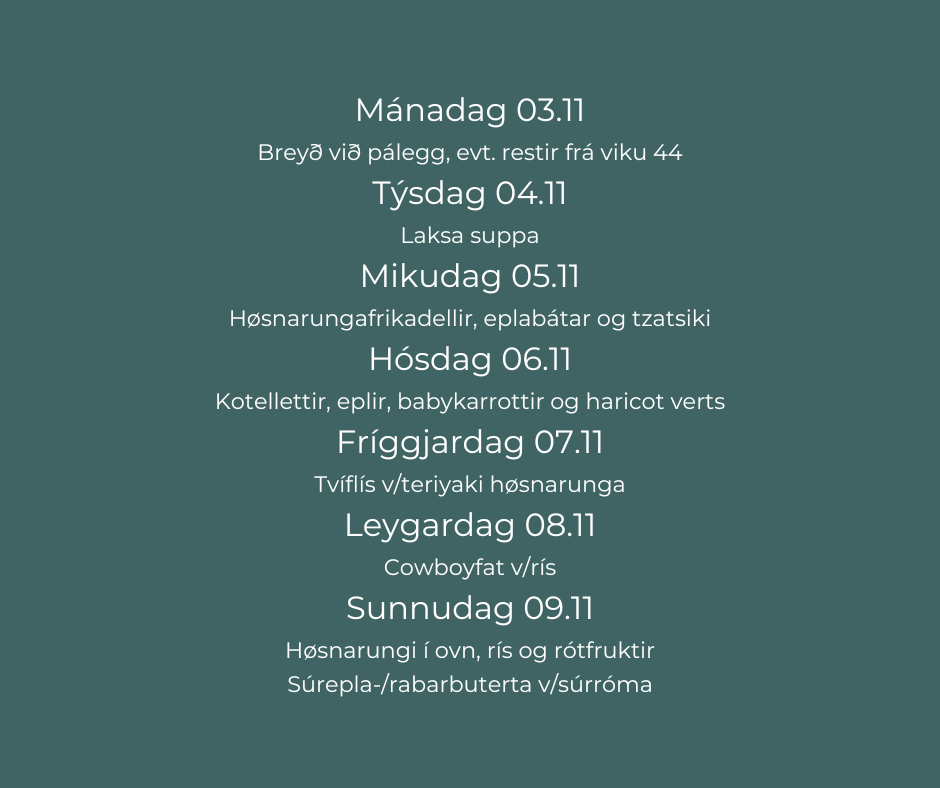 Mánadag 03.11

Breyð við pálegg, evt. restir frá viku 44

Týsdag 04.11

Laksa suppa

Mikudag 05.11

Høsnarungafrikadellir, eplabátar og tzatsiki

Hósdag 06.11

Kotellettir, eplir, babykarrottir og haricot verts

Fríggjardag 07.11

Tvíflís v/teriyaki høsnarunga

Leygardag 08.11

Cowboyfat v/rís

Sunnudag 09.11

Høsnarungi í ovn, rís og rótfruktir
Súrepla-/rabarbuterta v/súrróma